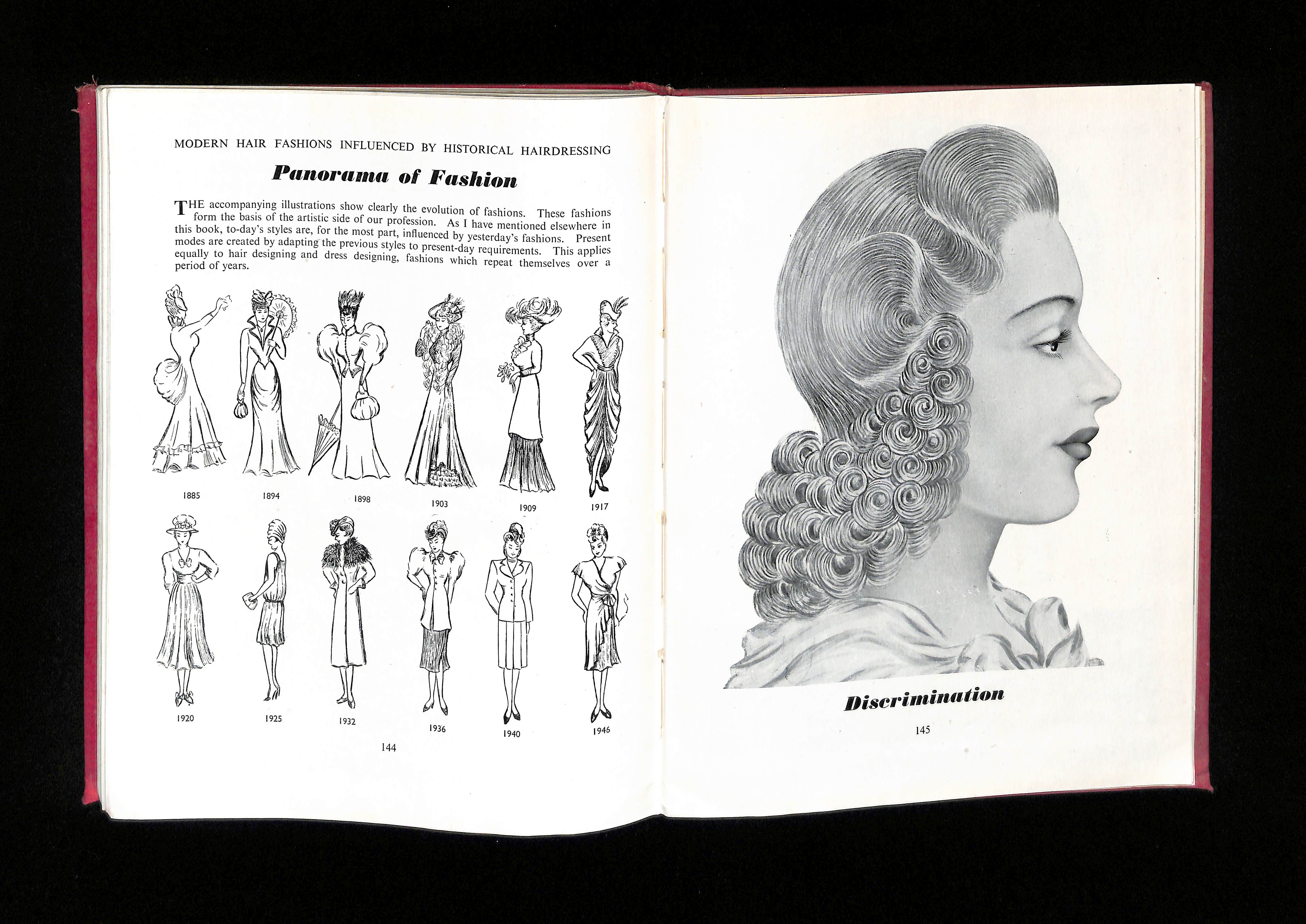 MODERN HAIR FASHIONS INFLUENCED BY HISTORICAL HAIRDRESSING

Panorama of Fashion

THE accompanying illustrations show clearly the evolution of fashions. These fashions form the basis of the artistic side of our profession. As I have mentioned elsewhere in this book, to-day's styles are, for the most part, influenced by yesterday's fashions. Present modes are created by adapting the previous styles to present-day requirements. This applies equally to hair designing and dress designing, fashions which repeat themselves over a period of years.

1885
1894
1898
1903
1909
1917

1920
1925
1932
1936
1940
1946

144

Discrimination

145